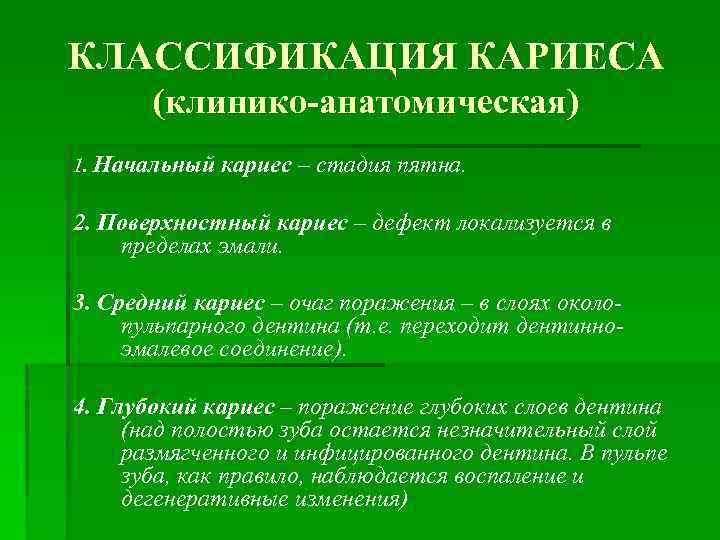 КЛАССИФИКАЦИЯ КАРИЕСА
(клинико-анатомическая)

1. Начальный кариес – стадия пятна.

2. Поверхностный кариес – дефект локализуется в пределах эмали.

3. Средний кариес – очаг поражения – в слоях околопульпарного дентина (т.е. переходит дентинно-эмалевое соединение).

4. Глубокий кариес – поражение глубоких слоев дентина (над полостью зуба остается незначительный слой размягченного и инфицированного дентина. В пульпе зуба, как правило, наблюдается воспаление и дегенеративные изменения)